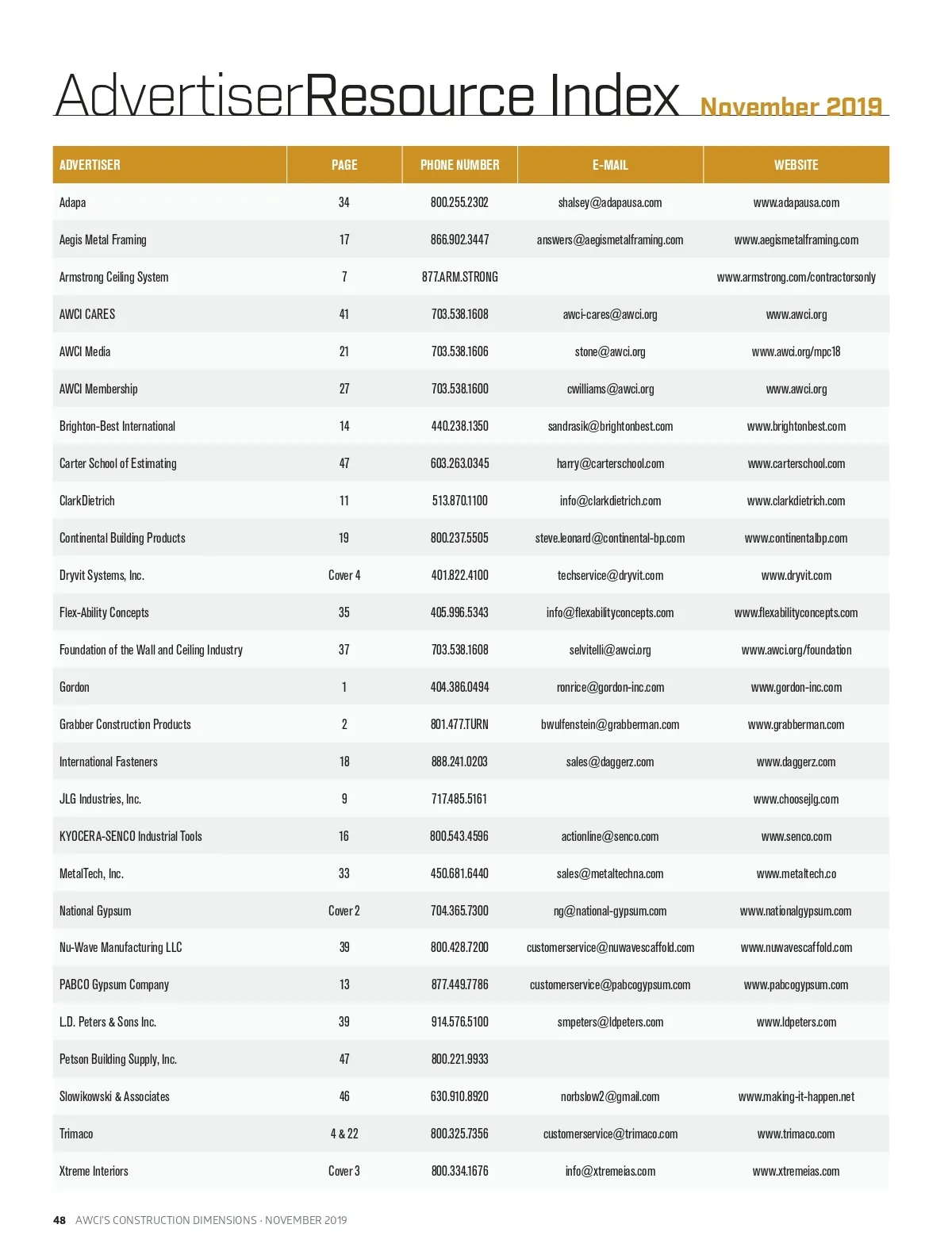 AdvertiserResource Index November 2019

| ADVERTISER | PAGE | PHONE NUMBER | E-MAIL | WEBSITE |
|---|---|---|---|---|
| Adapa | 34 | 800.255.2302 | shalsey@adapausa.com | www.adapausa.com |
| Aegis Metal Framing | 17 | 866.902.3447 | answers@aegismetalframing.com | www.aegismetalframing.com |
| Armstrong Ceiling System | 7 | 877.ARM.STRONG | | www.armstrong.com/contractorsonly |
| AWCI CARES | 41 | 703.538.1608 | awci-cares@awci.org | www.awci.org |
| AWCI Media | 21 | 703.538.1606 | stone@awci.org | www.awci.org/mpc18 |
| AWCI Membership | 27 | 703.538.1600 | cwilliams@awci.org | www.awci.org |
| Brighton-Best International | 14 | 440.238.1350 | sandrasik@brightonbest.com | www.brightonbest.com |
| Carter School of Estimating | 47 | 603.263.0345 | harry@carterschool.com | www.carterschool.com |
| ClarkDietrich | 11 | 513.870.1100 | info@clarkdietrich.com | www.clarkdietrich.com |
| Continental Building Products | 19 | 800.237.5505 | steve.leonard@continental-bp.com | www.continentalbp.com |
| Dryvit Systems, Inc. | Cover 4 | 401.822.4100 | techservice@dryvit.com | www.dryvit.com |
| Flex-Ability Concepts | 35 | 405.996.5343 | info@flexabilityconcepts.com | www.flexabilityconcepts.com |
| Foundation of the Wall and Ceiling Industry | 37 | 703.538.1608 | selvitelli@awci.org | www.awci.org/foundation |
| Gordon | 1 | 404.386.0494 | ronrice@gordon-inc.com | www.gordon-inc.com |
| Grabber Construction Products | 2 | 801.477.TURN | bwulfenstein@grabberman.com | www.grabberman.com |
| International Fasteners | 18 | 888.241.0203 | sales@daggerz.com | www.daggerz.com |
| JLG Industries, Inc. | 9 | 717.485.5161 | | www.choosejlg.com |
| KYOCERA-SENCO Industrial Tools | 16 | 800.543.4596 | actionline@senco.com | www.senco.com |
| MetalTech, Inc. | 33 | 450.681.6440 | sales@metaltechna.com | www.metaltech.co |
| National Gypsum | Cover 2 | 704.365.7300 | ng@national-gypsum.com | www.nationalgypsum.com |
| Nu-Wave Manufacturing LLC | 39 | 800.428.7200 | customerservice@nuwavescaffold.com | www.nuwavescaffold.com |
| PABCO Gypsum Company | 13 | 877.449.7786 | customerservice@pabcogypsum.com | www.pabcogypsum.com |
| L.D. Peters & Sons Inc. | 39 | 914.576.5100 | smpeters@ldpeters.com | www.ldpeters.com |
| Petson Building Supply, Inc. | 47 | 800.221.9933 | | |
| Slowikowski & Associates | 46 | 630.910.8920 | norbslow2@gmail.com | www.making-it-happen.net |
| Trimaco | 4 & 22 | 800.325.7356 | customerservice@trimaco.com | www.trimaco.com |
| Xtreme Interiors | Cover 3 | 800.334.1676 | info@xtremeias.com | www.xtremeias.com |

48 AWCI'S CONSTRUCTION DIMENSIONS · NOVEMBER 2019